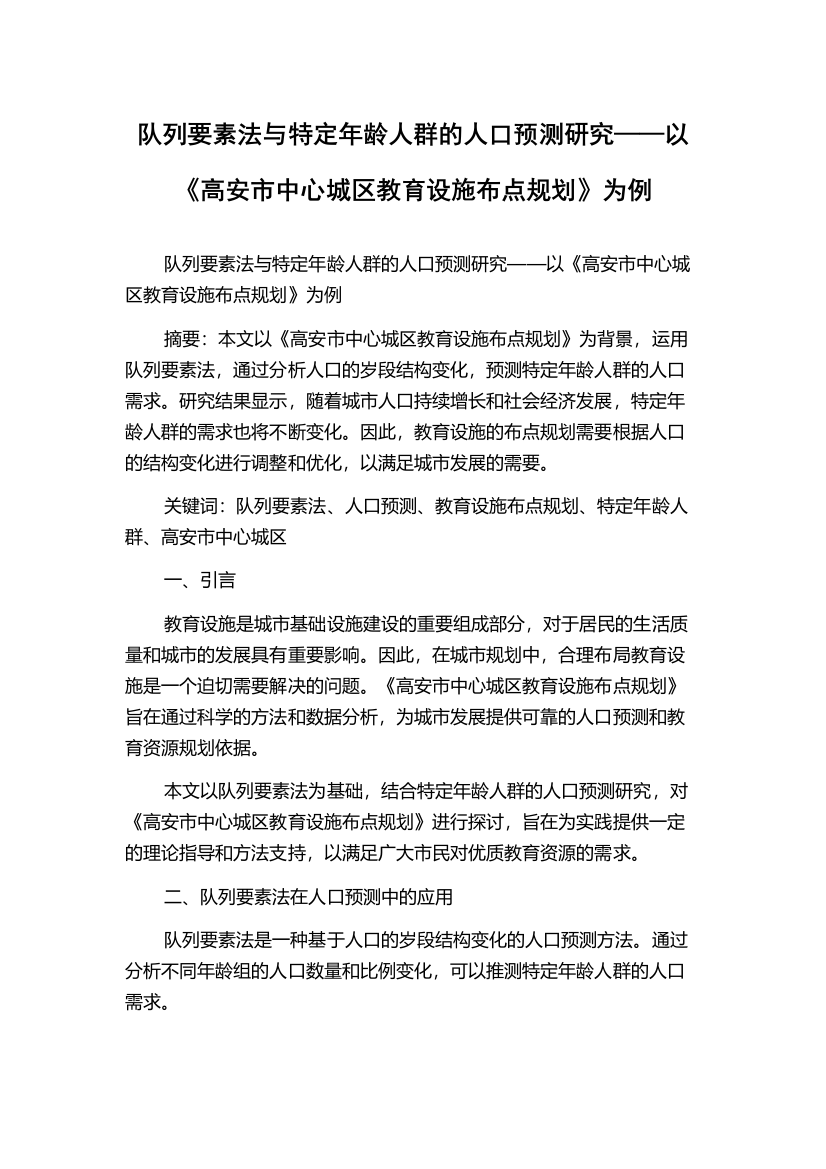 队列要素法与特定年龄人群的人口预测研究——以《高安市中心城区教育设施布点规划》为例

队列要素法与特定年龄人群的人口预测研究——以《高安市中心城区教育设施布点规划》为例

摘要：本文以《高安市中心城区教育设施布点规划》为背景，运用队列要素法，通过分析人口的岁段结构变化，预测特定年龄人群的人口需求。研究结果显示，随着城市人口持续增长和社会经济发展，特定年龄人群的需求也将不断变化。因此，教育设施的布点规划需要根据人口的结构变化进行调整和优化，以满足城市发展的需要。

关键词：队列要素法、人口预测、教育设施布点规划、特定年龄人群、高安市中心城区

一、引言

教育设施是城市基础设施建设的重要组成部分，对于居民的生活质量和城市的发展具有重要影响。因此，在城市规划中，合理布局教育设施是一个迫切需要解决的问题。《高安市中心城区教育设施布点规划》旨在通过科学的方法和数据分析，为城市发展提供可靠的人口预测和教育资源规划依据。

本文以队列要素法为基础，结合特定年龄人群的人口预测研究，对《高安市中心城区教育设施布点规划》进行探讨，旨在为实践提供一定的理论指导和方法支持，以满足广大市民对优质教育资源的需求。

二、队列要素法在人口预测中的应用

队列要素法是一种基于人口的岁段结构变化的人口预测方法。通过分析不同年龄组的人口数量和比例变化，可以推测特定年龄人群的人口需求。